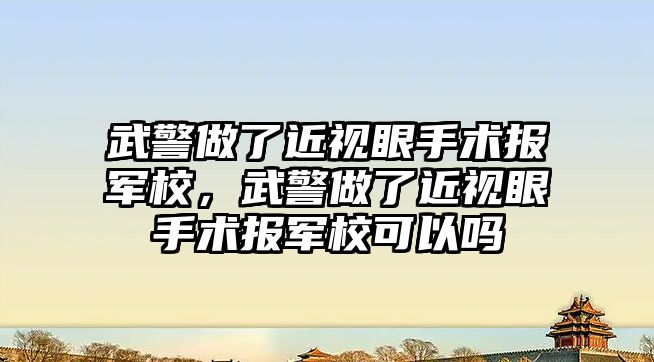 武警做了近视眼手术报军校，武警做了近视眼手术报军校可以吗